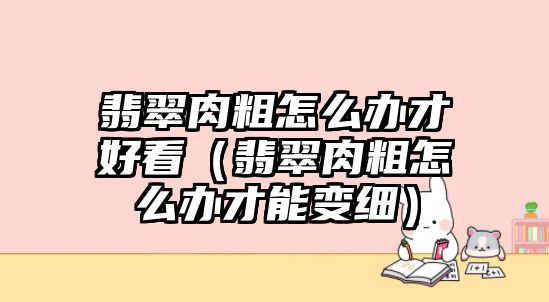 翡翠肉粗怎么办才好看（翡翠肉粗怎么办才能变细）